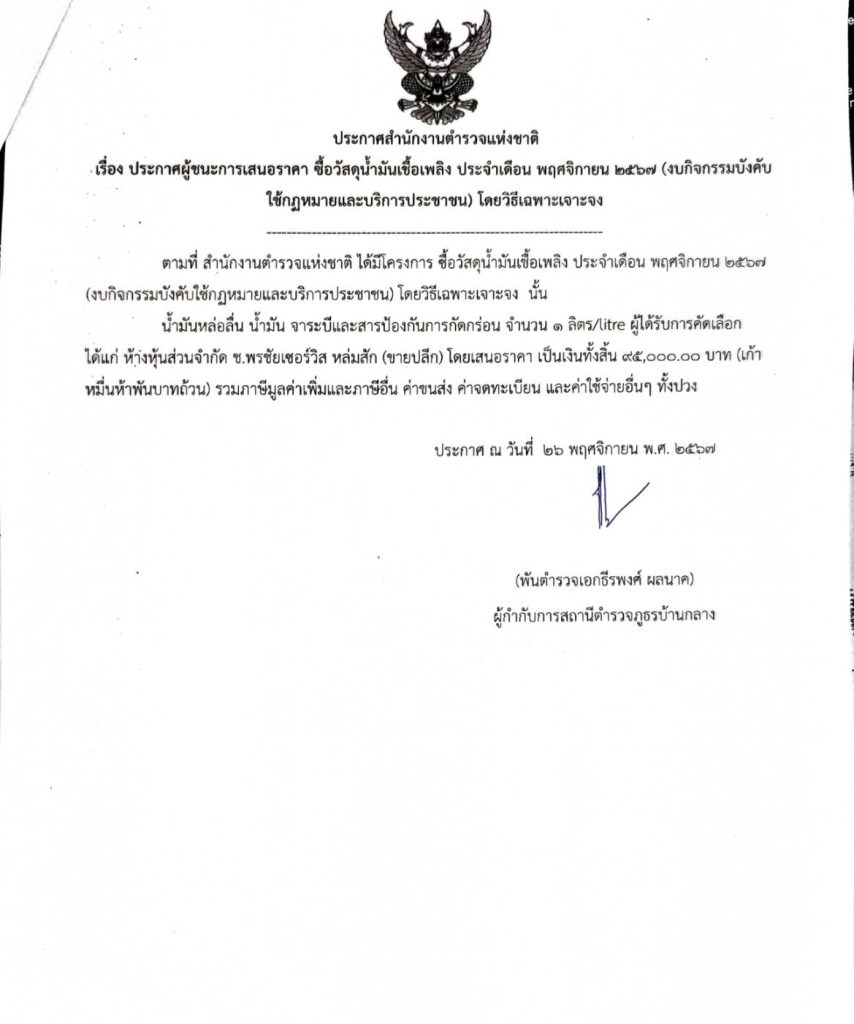 ประกาศสำนักงานตำรวจแห่งชาติ
เรื่อง ประกาศผู้ชนะการเสนอราคา ซื้อวัสดุน้ำมันเชื้อเพลิง ประจำเดือน พฤศจิกายน ๒๕๖๗ (งบกิจกรรมบังคับใช้กฎหมายและบริการประชาชน) โดยวิธีเฉพาะเจาะจง

ตามที่ สำนักงานตำรวจแห่งชาติ ได้มีโครงการ ซื้อวัสดุน้ำมันเชื้อเพลิง ประจำเดือน พฤศจิกายน ๒๕๖๗ (งบกิจกรรมบังคับใช้กฎหมายและบริการประชาชน) โดยวิธีเฉพาะเจาะจง นั้น

น้ำมันหล่อลื่น น้ำมัน จาระบีและสารป้องกันการกัดกร่อน จำนวน ๑ ลิตร/litre ผู้ได้รับการคัดเลือก ได้แก่ ห้างหุ้นส่วนจำกัด ช.พรชัยเซอร์วิส หล่มสัก (ขายปลีก) โดยเสนอราคา เป็นเงินทั้งสิ้น ๙๕,๐๐๐.๐๐ บาท (เก้าหมื่นห้าพันบาทถ้วน) รวมภาษีมูลค่าเพิ่มและภาษีอื่น ค่าขนส่ง ค่าจดทะเบียน และค่าใช้จ่ายอื่นๆ ทั้งปวง

ประกาศ ณ วันที่ ๒๖ พฤศจิกายน พ.ศ. ๒๕๖๗

(พันตำรวจเอกธีรพงศ์ ผลนาค)
ผู้กำกับการสถานีตำรวจภูธรบ้านกลาง